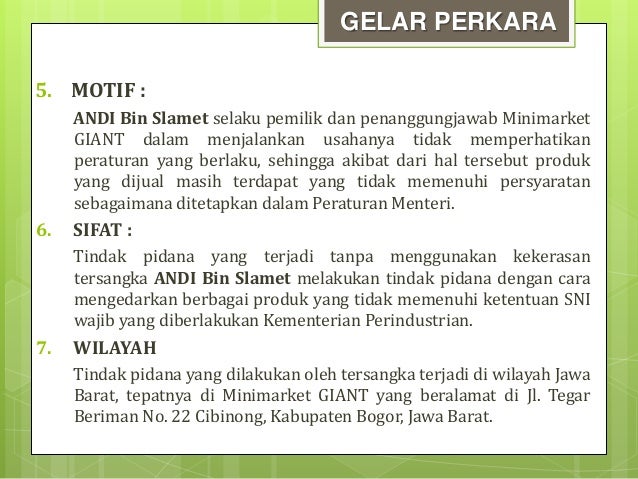 GELAR PERKARA

5. MOTIF :

ANDI Bin Slamet selaku pemilik dan penanggungjawab Minimarket GIANT dalam menjalankan usahanya tidak memperhatikan peraturan yang berlaku, sehingga akibat dari hal tersebut produk yang dijual masih terdapat yang tidak memenuhi persyaratan sebagaimana ditetapkan dalam Peraturan Menteri.

6. SIFAT :

Tindak pidana yang terjadi tanpa menggunakan kekerasan tersangka ANDI Bin Slamet melakukan tindak pidana dengan cara mengedarkan berbagai produk yang tidak memenuhi ketentuan SNI wajib yang diberlakukan Kementerian Perindustrian.

7. WILAYAH

Tindak pidana yang dilakukan oleh tersangka terjadi di wilayah Jawa Barat, tepatnya di Minimarket GIANT yang beralamat di Jl. Tegar Beriman No. 22 Cibinong, Kabupaten Bogor, Jawa Barat.